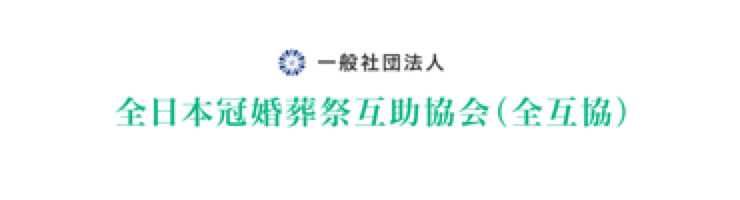 一般社団法人
全日本冠婚葬祭互助協会（全互協）